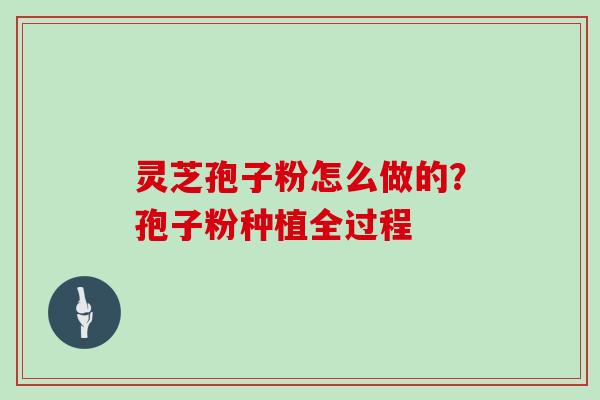 灵芝孢子粉怎么做的?
孢子粉种植全过程